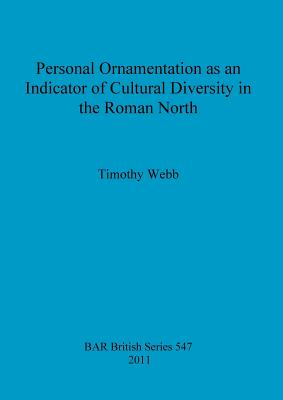 Personal Ornamentation as an Indicator of Cultural Diversity in the Roman North

Timothy Webb

BAR British Series 547
2011